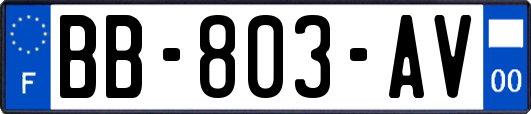 F
BB-803-AV
00